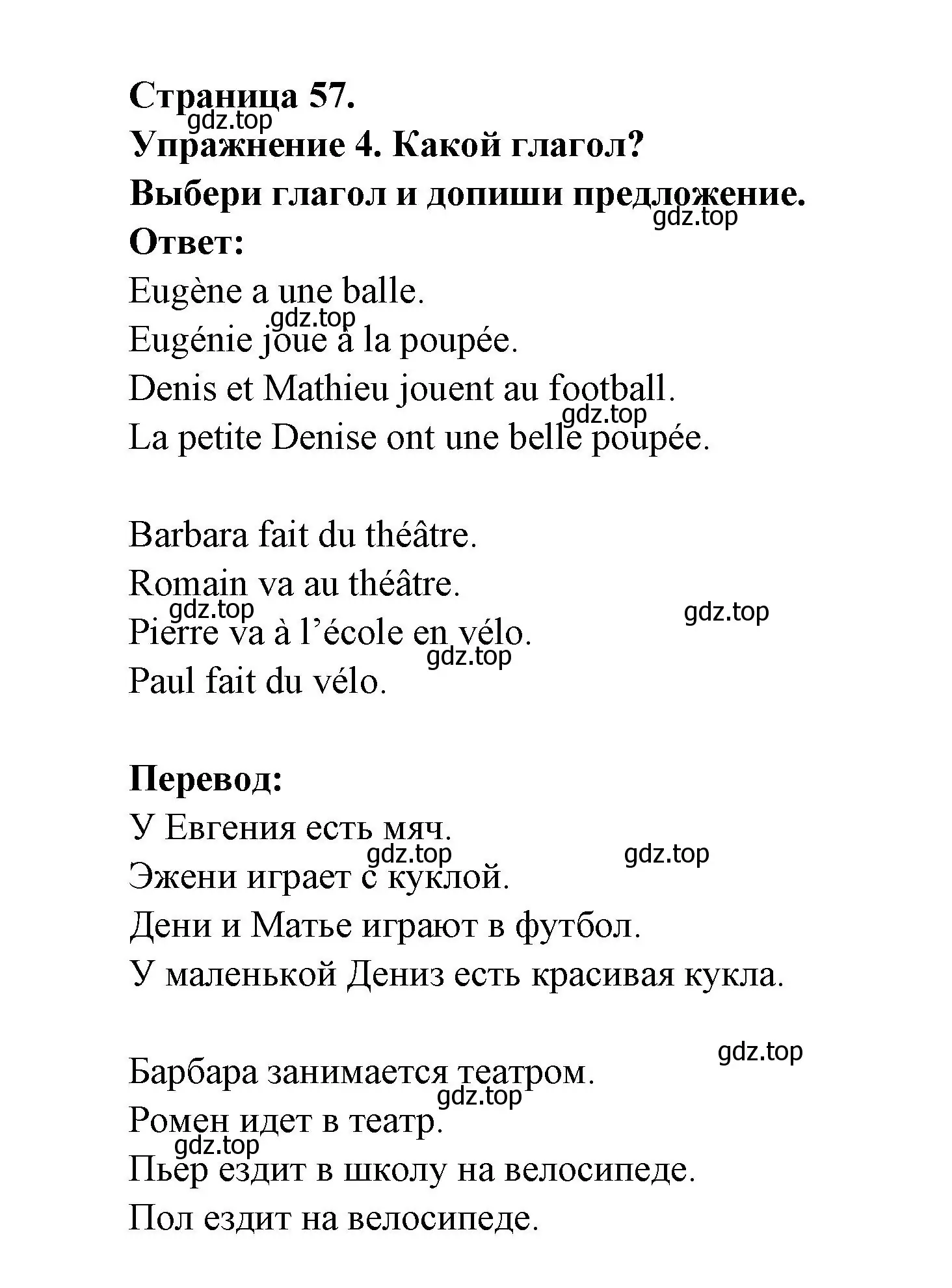 Страница 57.
gdz.top
Упражнение 4. Какой глагол?
Выбери глагол и допиши предложение.
gdz.top
Ответ:
Eugène a une balle.
gdz.top
Eugénie joue à la poupée.
Denis et Mathieu jouent au football.
gdz.top
La petite Denise ont une belle poupée.

Barbara fait du théâtre.
Romain va au théâtre.
gdz.top
gdz.top
Pierre va à l’école en vélo.
gdz.top
Paul fait du vélo.

Перевод:
У Евгения есть мяч.
gdz.top
gdz.top
Эжени играет с куклой.
Дени и Матье играют в футбол.
У маленькой Дениз есть красивая кукла.

gdz.top
Барбара занимается театром.
gdz.top
Ромен идет в театр.
gdz.top
Пьер ездит в школу на велосипеде.
Пол ездит на велосипеде.